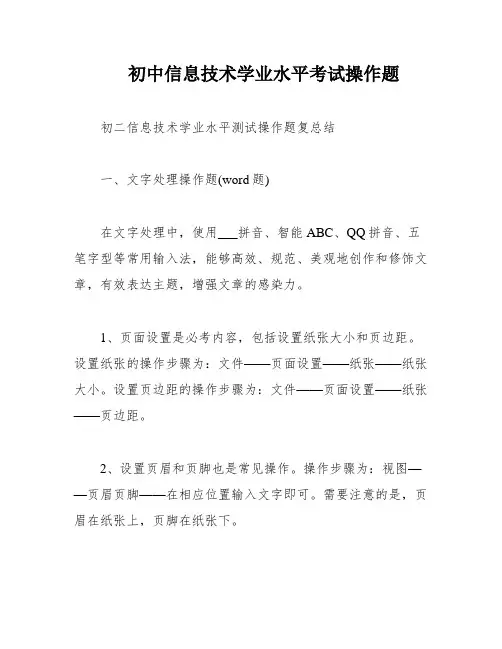 初中信息技术学业水平考试操作题

初二信息技术学业水平测试操作题复总结

一、文字处理操作题(word 题)

在文字处理中，使用___拼音、智能 ABC、QQ 拼音、五笔字型等常用输入法，能够高效、规范、美观地创作和修饰文章，有效表达主题，增强文章的感染力。

1、页面设置是必考内容，包括设置纸张大小和页边距。设置纸张的操作步骤为：文件——页面设置——纸张——纸张大小。设置页边距的操作步骤为：文件——页面设置——纸张——页边距。

2、设置页眉和页脚也是常见操作。操作步骤为：视图——页眉页脚——在相应位置输入文字即可。需要注意的是，页眉在纸张上，页脚在纸张下。